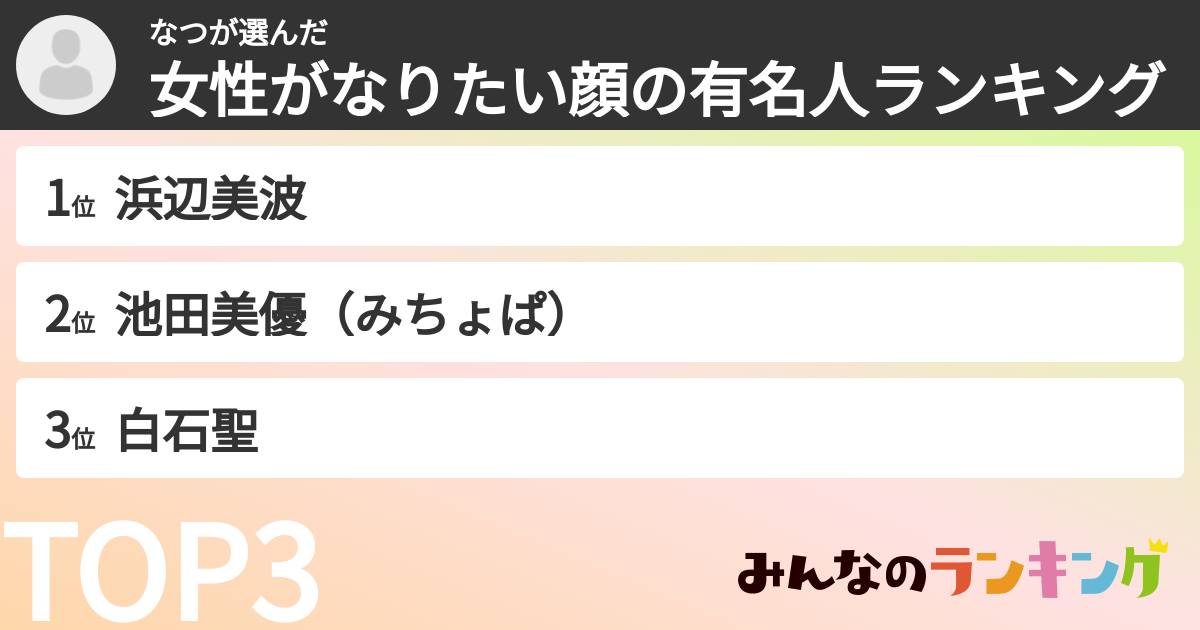 なつが選んだ
女性がなりたい顔の有名人ランキング

1位 浜辺美波

2位 池田美優（みちょぱ）

3位 白石聖

TOP3

みんなのランキング